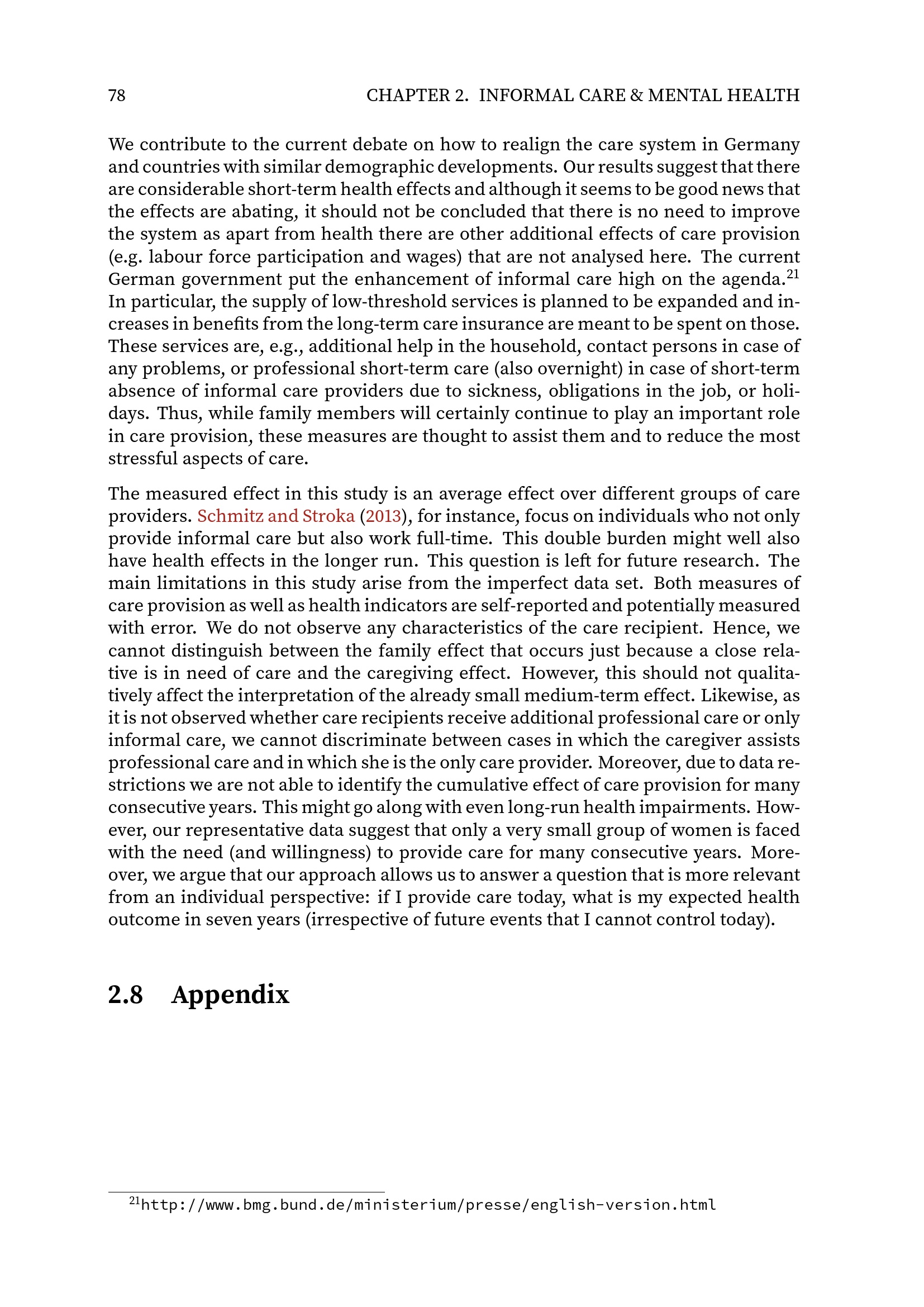 78 CHAPTER 2. INFORMAL CARE & MENTAL HEALTH

We contribute to the current debate on how to realign the care system in Germany and countries with similar demographic developments. Our results suggest that there are considerable short-term health effects and although it seems to be good news that the effects are abating, it should not be concluded that there is no need to improve the system as apart from health there are other additional effects of care provision (e.g. labour force participation and wages) that are not analysed here. The current German government put the enhancement of informal care high on the agenda.$^{21}$ In particular, the supply of low-threshold services is planned to be expanded and increases in benefits from the long-term care insurance are meant to be spent on those. These services are, e.g., additional help in the household, contact persons in case of any problems, or professional short-term care (also overnight) in case of short-term absence of informal care providers due to sickness, obligations in the job, or holidays. Thus, while family members will certainly continue to play an important role in care provision, these measures are thought to assist them and to reduce the most stressful aspects of care.

The measured effect in this study is an average effect over different groups of care providers. Schmitz and Stroka (2013), for instance, focus on individuals who not only provide informal care but also work full-time. This double burden might well also have health effects in the longer run. This question is left for future research. The main limitations in this study arise from the imperfect data set. Both measures of care provision as well as health indicators are self-reported and potentially measured with error. We do not observe any characteristics of the care recipient. Hence, we cannot distinguish between the family effect that occurs just because a close relative is in need of care and the caregiving effect. However, this should not qualitatively affect the interpretation of the already small medium-term effect. Likewise, as it is not observed whether care recipients receive additional professional care or only informal care, we cannot discriminate between cases in which the caregiver assists professional care and in which she is the only care provider. Moreover, due to data restrictions we are not able to identify the cumulative effect of care provision for many consecutive years. This might go along with even long-run health impairments. However, our representative data suggest that only a very small group of women is faced with the need (and willingness) to provide care for many consecutive years. Moreover, we argue that our approach allows us to answer a question that is more relevant from an individual perspective: if I provide care today, what is my expected health outcome in seven years (irrespective of future events that I cannot control today).

2.8 Appendix

$^{21}$http://www.bmg.bund.de/ministerium/presse/english-version.html